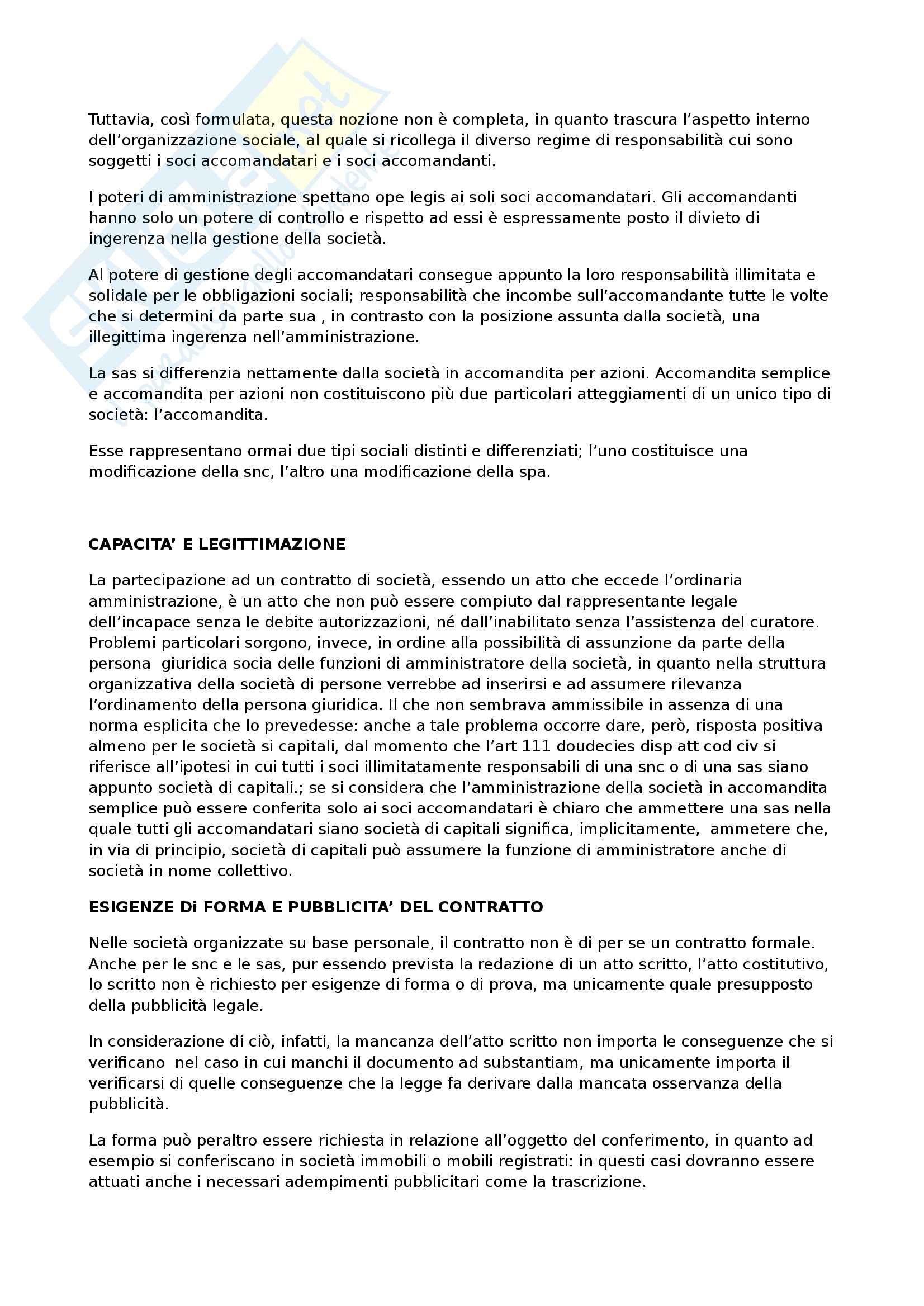 Tuttavia, così formulata, questa nozione non è completa, in quanto trascura l'aspetto interno dell'organizzazione sociale, al quale si ricollega il diverso regime di responsabilità cui sono soggetti i soci accomandatari e i soci accomandanti.

I poteri di amministrazione spettano ope legis ai soli soci accomandatari. Gli accomandanti hanno solo un potere di controllo e rispetto ad essi è espressamente posto il divieto di ingerenza nella gestione della società.

Al potere di gestione degli accomandatari consegue appunto la loro responsabilità illimitata e solidale per le obbligazioni sociali; responsabilità che incombe sull'accomandante tutte le volte che si determini da parte sua , in contrasto con la posizione assunta dalla società, una illegittima ingerenza nell'amministrazione.

La sas si differenzia nettamente dalla società in accomandita per azioni. Accomandita semplice e accomandita per azioni non costituiscono più due particolari atteggiamenti di un unico tipo di società: l'accomandita.

Esse rappresentano ormai due tipi sociali distinti e differenziati; l'uno costituisce una modificazione della snc, l'altro una modificazione della spa.

CAPACITA' E LEGITTIMAZIONE

La partecipazione ad un contratto di società, essendo un atto che eccede l'ordinaria amministrazione, è un atto che non può essere compiuto dal rappresentante legale dell'incapace senza le debite autorizzazioni, né dall'inabilitato senza l'assistenza del curatore. Problemi particolari sorgono, invece, in ordine alla possibilità di assunzione da parte della persona giuridica socia delle funzioni di amministratore della società, in quanto nella struttura organizzativa della società di persone verrebbe ad inserirsi e ad assumere rilevanza l'ordinamento della persona giuridica. Il che non sembrava ammissibile in assenza di una norma esplicita che lo prevedesse: anche a tale problema occorre dare, però, risposta positiva almeno per le società si capitali, dal momento che l'art 111 doudecies disp att cod civ si riferisce all'ipotesi in cui tutti i soci illimitatamente responsabili di una snc o di una sas siano appunto società di capitali.; se si considera che l'amministrazione della società in accomandita semplice può essere conferita solo ai soci accomandatari è chiaro che ammettere una sas nella quale tutti gli accomandatari siano società di capitali significa, implicitamente, ammetere che, in via di principio, società di capitali può assumere la funzione di amministratore anche di società in nome collettivo.

ESIGENZE Di FORMA E PUBBLICITA' DEL CONTRATTO

Nelle società organizzate su base personale, il contratto non è di per se un contratto formale. Anche per le snc e le sas, pur essendo prevista la redazione di un atto scritto, l'atto costitutivo, lo scritto non è richiesto per esigenze di forma o di prova, ma unicamente quale presupposto della pubblicità legale.

In considerazione di ciò, infatti, la mancanza dell'atto scritto non importa le conseguenze che si verificano nel caso in cui manchi il documento ad substantiam, ma unicamente importa il verificarsi di quelle conseguenze che la legge fa derivare dalla mancata osservanza della pubblicità.

La forma può peraltro essere richiesta in relazione all'oggetto del conferimento, in quanto ad esempio si conferiscano in società immobili o mobili registrati: in questi casi dovranno essere attuati anche i necessari adempimenti pubblicitari come la trascrizione.